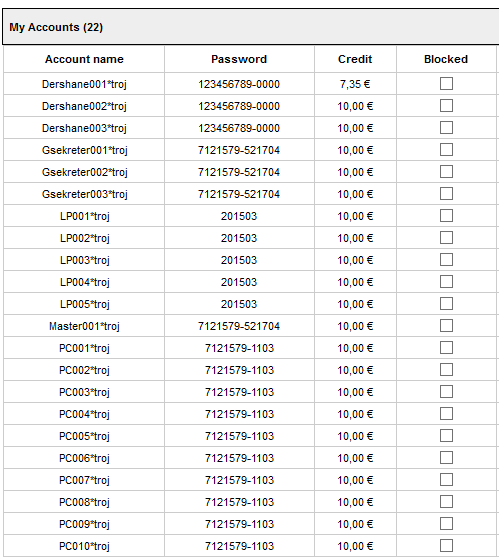 My Accounts (22)

| Account name | Password | Credit | Blocked |
|---|---|---|---|
| Dershane001*troj | 123456789-0000 | 7,35 € | |
| Dershane002*troj | 123456789-0000 | 10,00 € | |
| Dershane003*troj | 123456789-0000 | 10,00 € | |
| Gsekreter001*troj | 7121579-521704 | 10,00 € | |
| Gsekreter002*troj | 7121579-521704 | 10,00 € | |
| Gsekreter003*troj | 7121579-521704 | 10,00 € | |
| LP001*troj | 201503 | 10,00 € | |
| LP002*troj | 201503 | 10,00 € | |
| LP003*troj | 201503 | 10,00 € | |
| LP004*troj | 201503 | 10,00 € | |
| LP005*troj | 201503 | 10,00 € | |
| Master001*troj | 7121579-521704 | 10,00 € | |
| PC001*troj | 7121579-1103 | 10,00 € | |
| PC002*troj | 7121579-1103 | 10,00 € | |
| PC003*troj | 7121579-1103 | 10,00 € | |
| PC004*troj | 7121579-1103 | 10,00 € | |
| PC005*troj | 7121579-1103 | 10,00 € | |
| PC006*troj | 7121579-1103 | 10,00 € | |
| PC007*troj | 7121579-1103 | 10,00 € | |
| PC008*troj | 7121579-1103 | 10,00 € | |
| PC009*troj | 7121579-1103 | 10,00 € | |
| PC010*troj | 7121579-1103 | 10,00 € | |